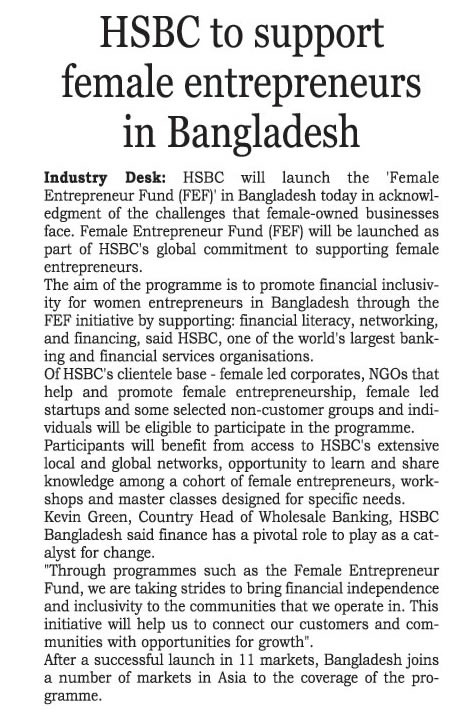 HSBC to support female entrepreneurs in Bangladesh

Industry Desk: HSBC will launch the 'Female Entrepreneur Fund (FEF)' in Bangladesh today in acknowledgment of the challenges that female-owned businesses face. Female Entrepreneur Fund (FEF) will be launched as part of HSBC's global commitment to supporting female entrepreneurs.

The aim of the programme is to promote financial inclusivity for women entrepreneurs in Bangladesh through the FEF initiative by supporting: financial literacy, networking, and financing, said HSBC, one of the world's largest banking and financial services organisations.

Of HSBC's clientele base - female led corporates, NGOs that help and promote female entrepreneurship, female led startups and some selected non-customer groups and individuals will be eligible to participate in the programme.

Participants will benefit from access to HSBC's extensive local and global networks, opportunity to learn and share knowledge among a cohort of female entrepreneurs, workshops and master classes designed for specific needs.

Kevin Green, Country Head of Wholesale Banking, HSBC Bangladesh said finance has a pivotal role to play as a catalyst for change.

"Through programmes such as the Female Entrepreneur Fund, we are taking strides to bring financial independence and inclusivity to the communities that we operate in. This initiative will help us to connect our customers and communities with opportunities for growth".

After a successful launch in 11 markets, Bangladesh joins a number of markets in Asia to the coverage of the programme.